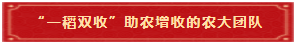 “一稻双收”助农增收的农大团队